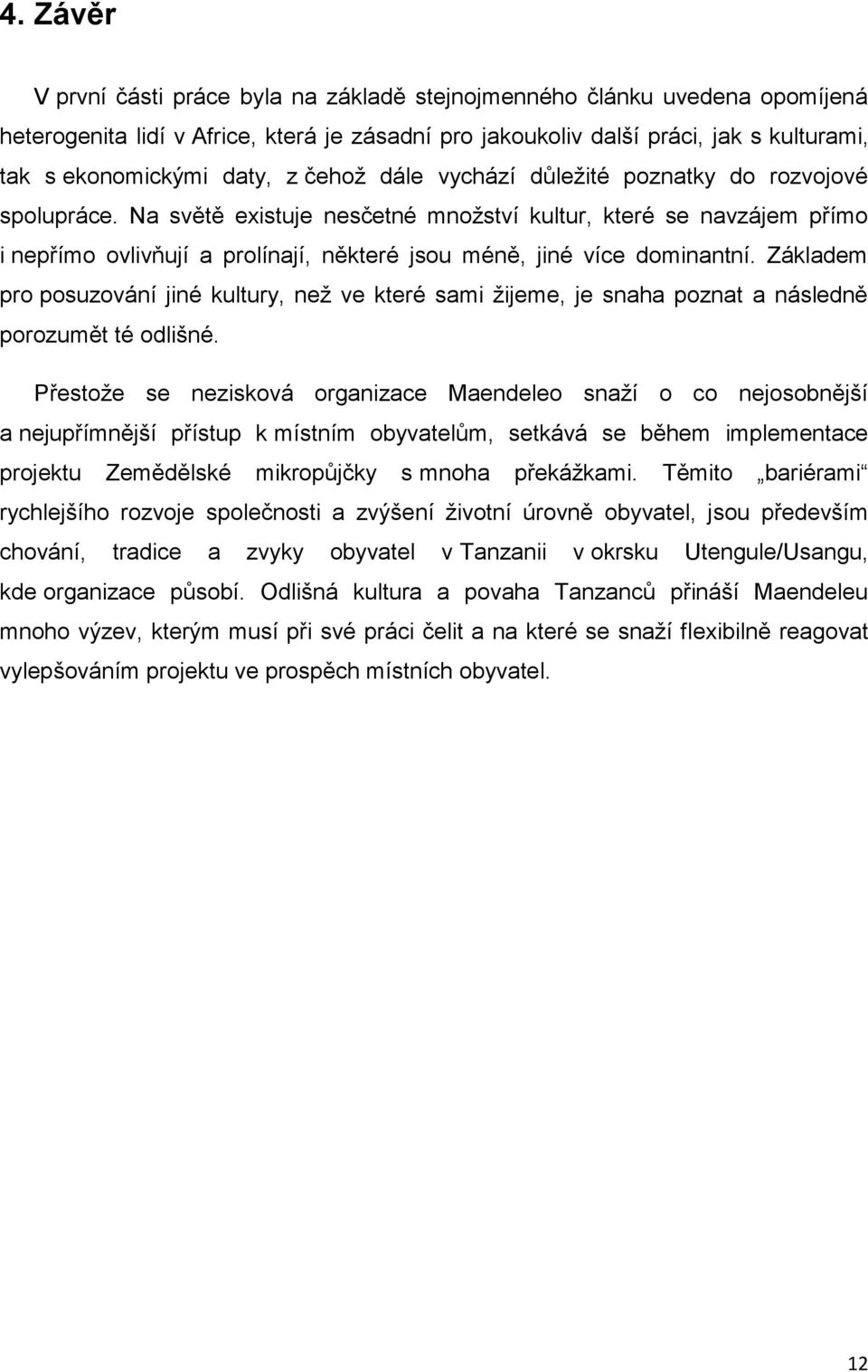 4. Závěr

V první části práce byla na základě stejnojmenného článku uvedena opomíjená heterogenita lidí v Africe, která je zásadní pro jakoukoliv další práci, jak s kulturami, tak s ekonomickými daty, z čehož dále vychází důležité poznatky do rozvojové spolupráce. Na světě existuje nesčetné množství kultur, které se navzájem přímo i nepřímo ovlivňují a prolínají, některé jsou méně, jiné více dominantní. Základem pro posuzování jiné kultury, než ve které sami žijeme, je snaha poznat a následně porozumět té odlišné.

Přestože se nezisková organizace Maendeleo snaží o co nejosobnější a nejupřímnější přístup k místním obyvatelům, setkává se během implementace projektu Zemědělské mikropůjčky s mnoha překážkami. Těmito „bariérami“ rychlejšího rozvoje společnosti a zvýšení životní úrovně obyvatel, jsou především chování, tradice a zvyky obyvatel v Tanzanii v okrsku Utengule/Usangu, kde organizace působí. Odlišná kultura a povaha Tanzanců přináší Maendeleu mnoho výzev, kterým musí při své práci čelit a na které se snaží flexibilně reagovat vylepšováním projektu ve prospěch místních obyvatel.

12